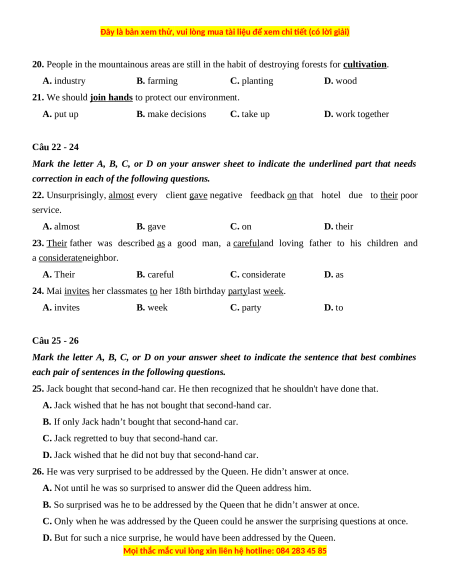 Đây là bản xem thử, vui lòng mua tài liệu để xem chi tiết (có lời giải)

20. People in the mountainous areas are still in the habit of destroying forests for cultivation.

A. industry B. farming C. planting D. wood

21. We should join hands to protect our environment.

A. put up B. make decisions C. take up D. work together

Câu 22 - 24

Mark the letter A, B, C, or D on your answer sheet to indicate the underlined part that needs correction in each of the following questions.

22. Unsurprisingly, almost every client gave negative feedback on that hotel due to their poor service.

A. almost B. gave C. on D. their

23. Their father was described as a good man, a carefuland loving father to his children and a considerateneighbor.

A. Their B. careful C. considerate D. as

24. Mai invites her classmates to her 18th birthday partylast week.

A. invites B. week C. party D. to

Câu 25 - 26

Mark the letter A, B, C, or D on your answer sheet to indicate the sentence that best combines each pair of sentences in the following questions.

25. Jack bought that second-hand car. He then recognized that he shouldn't have done that.

A. Jack wished that he has not bought that second-hand car.

B. If only Jack hadn't bought that second-hand car.

C. Jack regretted to buy that second-hand car.

D. Jack wished that he did not buy that second-hand car.

26. He was very surprised to be addressed by the Queen. He didn't answer at once.

A. Not until he was so surprised to answer did the Queen address him.

B. So surprised was he to be addressed by the Queen that he didn't answer at once.

C. Only when he was addressed by the Queen could he answer the surprising questions at once.

D. But for such a nice surprise, he would have been addressed by the Queen.

Mọi thắc mắc vui lòng xin liên hệ hotline: 084 283 45 85